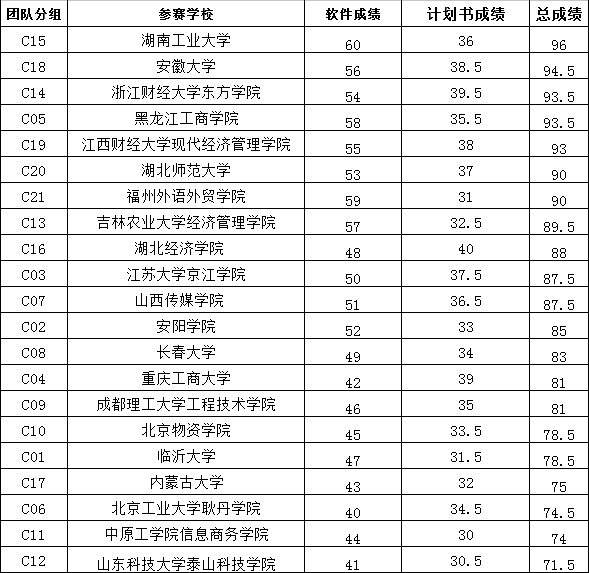 | 团队分组 | 参赛学校 | 软件成绩 | 计划书成绩 | 总成绩 |
|---|---|---|---|---|
| C15 | 湖南工业大学 | 60 | 36 | 96 |
| C18 | 安徽大学 | 56 | 38.5 | 94.5 |
| C14 | 浙江财经大学东方学院 | 54 | 39.5 | 93.5 |
| C05 | 黑龙江工商学院 | 58 | 35.5 | 93.5 |
| C19 | 江西财经大学现代经济管理学院 | 55 | 38 | 93 |
| C20 | 湖北师范大学 | 53 | 37 | 90 |
| C21 | 福州外语外贸学院 | 59 | 31 | 90 |
| C13 | 吉林农业大学经济管理学院 | 57 | 32.5 | 89.5 |
| C16 | 湖北经济学院 | 48 | 40 | 88 |
| C03 | 江苏大学京江学院 | 50 | 37.5 | 87.5 |
| C07 | 山西传媒学院 | 51 | 36.5 | 87.5 |
| C02 | 安阳学院 | 52 | 33 | 85 |
| C08 | 长春大学 | 49 | 34 | 83 |
| C04 | 重庆工商大学 | 42 | 39 | 81 |
| C09 | 成都理工大学工程技术学院 | 46 | 35 | 81 |
| C10 | 北京物资学院 | 45 | 33.5 | 78.5 |
| C01 | 临沂大学 | 47 | 31.5 | 78.5 |
| C17 | 内蒙古大学 | 43 | 32 | 75 |
| C06 | 北京工业大学耿丹学院 | 40 | 34.5 | 74.5 |
| C11 | 中原工学院信息商务学院 | 44 | 30 | 74 |
| C12 | 山东科技大学泰山科技学院 | 41 | 30.5 | 71.5 |